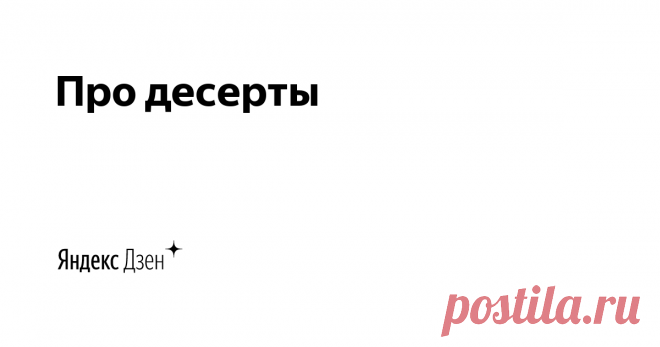 Про десерты

Яндекс Дзен

postila.ru